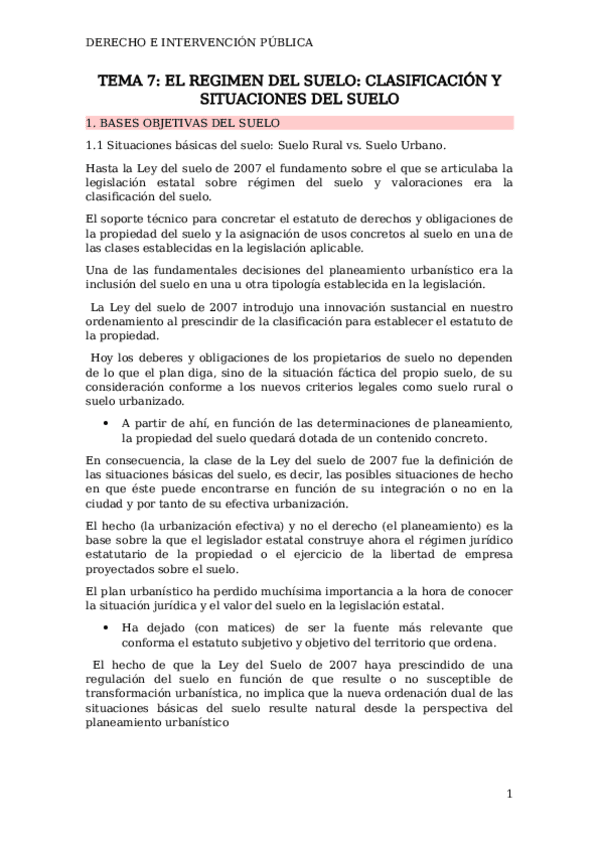 DERECHO E INTERVENCIÓN PÚBLICA

TEMA 7: EL REGIMEN DEL SUELO: CLASIFICACIÓN Y SITUACIONES DEL SUELO

1. BASES OBJETIVAS DEL SUELO

1.1 Situaciones básicas del suelo: Suelo Rural vs. Suelo Urbano.

Hasta la Ley del suelo de 2007 el fundamento sobre el que se articulaba la legislación estatal sobre régimen del suelo y valoraciones era la clasificación del suelo.

El soporte técnico para concretar el estatuto de derechos y obligaciones de la propiedad del suelo y la asignación de usos concretos al suelo en una de las clases establecidas en la legislación aplicable.

Una de las fundamentales decisiones del planeamiento urbanístico era la inclusión del suelo en una u otra tipología establecida en la legislación.

La Ley del suelo de 2007 introdujo una innovación sustancial en nuestro ordenamiento al prescindir de la clasificación para establecer el estatuto de la propiedad.

Hoy los deberes y obligaciones de los propietarios de suelo no dependen de lo que el plan diga, sino de la situación fáctica del propio suelo, de su consideración conforme a los nuevos criterios legales como suelo rural o suelo urbanizado.

• A partir de ahí, en función de las determinaciones de planeamiento, la propiedad del suelo quedará dotada de un contenido concreto.

En consecuencia, la clase de la Ley del suelo de 2007 fue la definición de las situaciones básicas del suelo, es decir, las posibles situaciones de hecho en que éste puede encontrarse en función de su integración o no en la ciudad y por tanto de su efectiva urbanización.

El hecho (la urbanización efectiva) y no el derecho (el planeamiento) es la base sobre la que el legislador estatal construye ahora el régimen jurídico estatutario de la propiedad o el ejercicio de la libertad de empresa proyectados sobre el suelo.

El plan urbanístico ha perdido muchísima importancia a la hora de conocer la situación jurídica y el valor del suelo en la legislación estatal.

• Ha dejado (con matices) de ser la fuente más relevante que conforma el estatuto subjetivo y objetivo del territorio que ordena.

El hecho de que la Ley del Suelo de 2007 haya prescindido de una regulación del suelo en función de que resulte o no susceptible de transformación urbanística, no implica que la nueva ordenación dual de las situaciones básicas del suelo resulte natural desde la perspectiva del planeamiento urbanístico

1